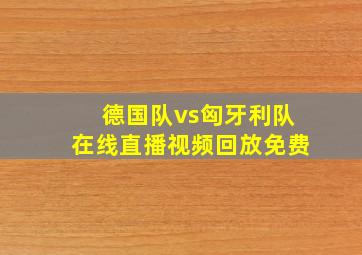 德国队vs匈牙利队
在线直播视频回放免费